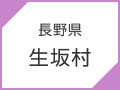 長野県
生坂村